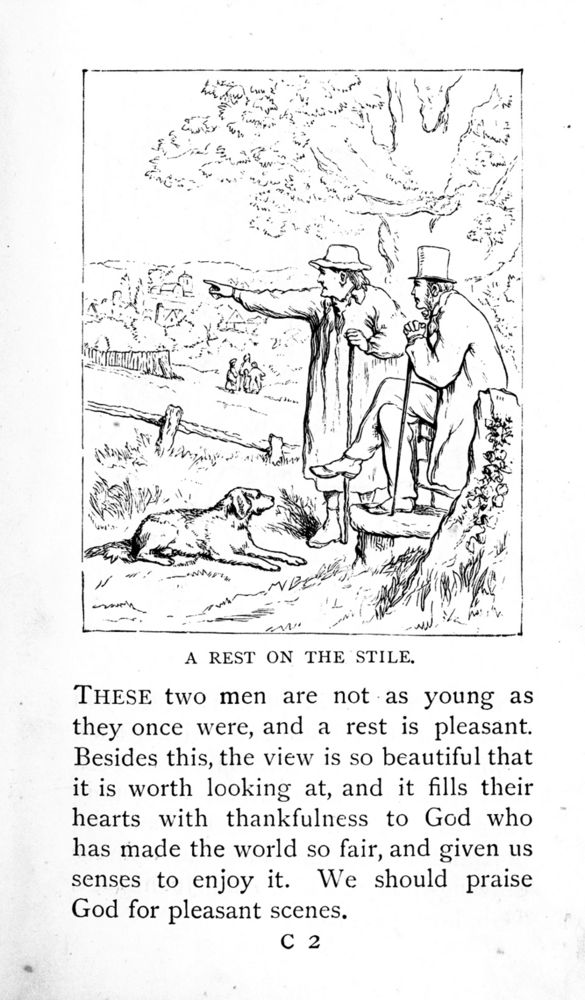 A REST ON THE STILE.

THESE two men are not as young as they once were, and a rest is pleasant. Besides this, the view is so beautiful that it is worth looking at, and it fills their hearts with thankfulness to God who has made the world so fair, and given us senses to enjoy it. We should praise God for pleasant scenes.

C 2